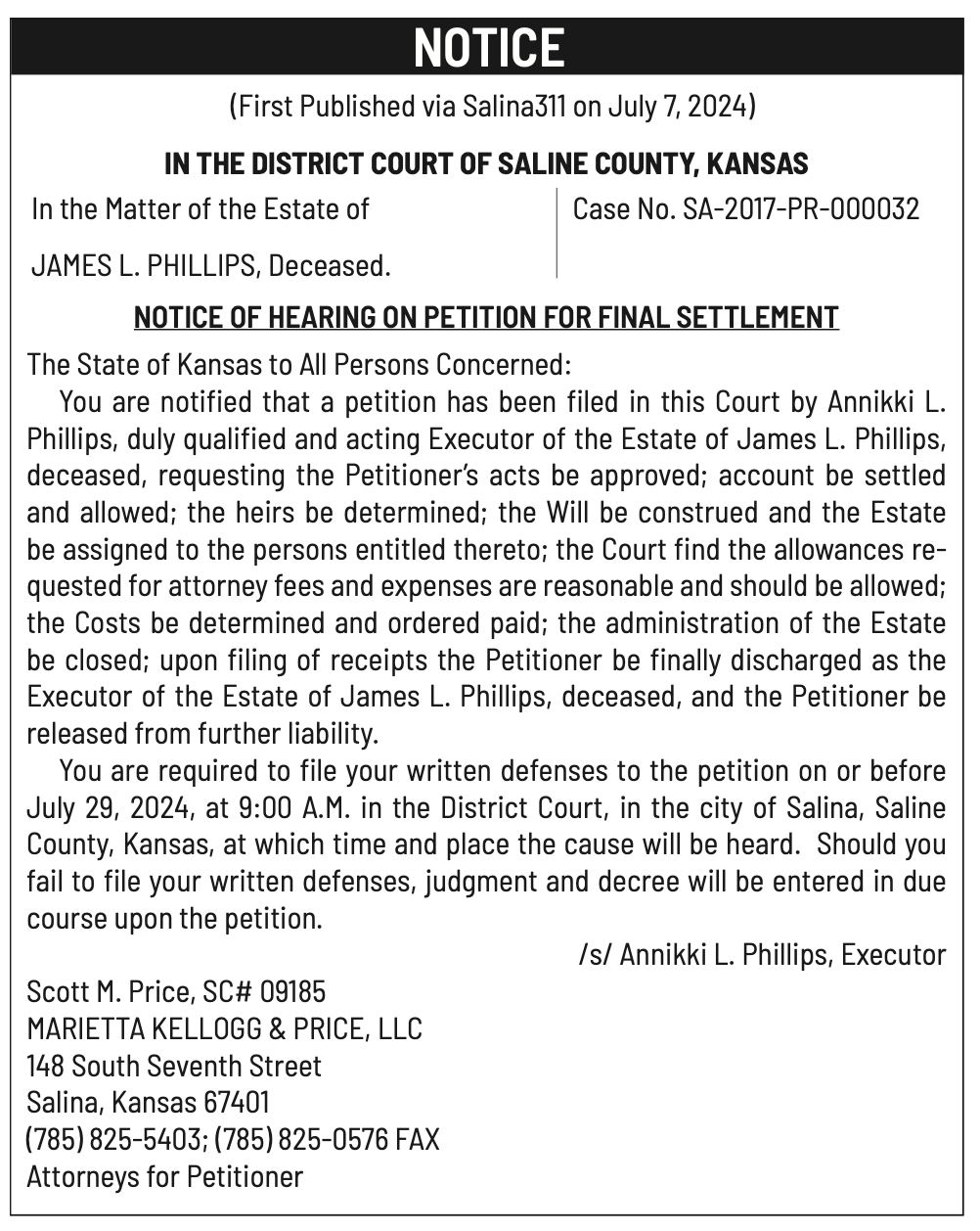 NOTICE

(First Published via Salina311 on July 7, 2024)

IN THE DISTRICT COURT OF SALINE COUNTY, KANSAS

In the Matter of the Estate of

JAMES L. PHILLIPS, Deceased.

Case No. SA-2017-PR-000032

NOTICE OF HEARING ON PETITION FOR FINAL SETTLEMENT

The State of Kansas to All Persons Concerned:

You are notified that a petition has been filed in this Court by Annikki L. Phillips, duly qualified and acting Executor of the Estate of James L. Phillips, deceased, requesting the Petitioner's acts be approved; account be settled and allowed; the heirs be determined; the Will be construed and the Estate be assigned to the persons entitled thereto; the Court find the allowances requested for attorney fees and expenses are reasonable and should be allowed; the Costs be determined and ordered paid; the administration of the Estate be closed; upon filing of receipts the Petitioner be finally discharged as the Executor of the Estate of James L. Phillips, deceased, and the Petitioner be released from further liability.

You are required to file your written defenses to the petition on or before July 29, 2024, at 9:00 A.M. in the District Court, in the city of Salina, Saline County, Kansas, at which time and place the cause will be heard. Should you fail to file your written defenses, judgment and decree will be entered in due course upon the petition.

/s/ Annikki L. Phillips, Executor

Scott M. Price, SC# 09185
MARIETTA KELLOGG & PRICE, LLC
148 South Seventh Street
Salina, Kansas 67401
(785) 825-5403; (785) 825-0576 FAX
Attorneys for Petitioner